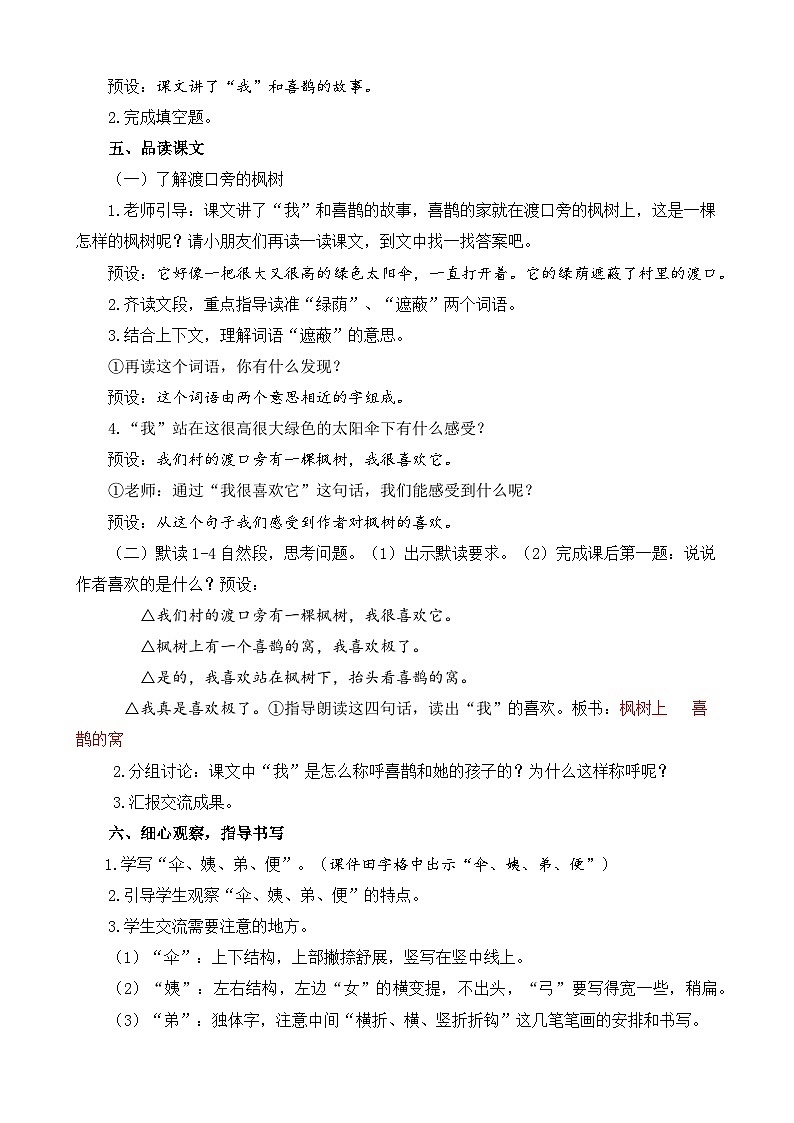 预设：课文讲了“我”和喜鹊的故事。

2.完成填空题。

五、品读课文

（一）了解渡口旁的枫树

1.老师引导：课文讲了“我”和喜鹊的故事，喜鹊的家就在渡口旁的枫树上，这是一棵怎样的枫树呢？请小朋友们再读一读课文，到文中找一找答案吧。

预设：它好像一把很大又很高的绿色太阳伞，一直打开着。它的绿荫遮蔽了村里的渡口。

2.齐读文段，重点指导读准“绿荫”、“遮蔽”两个词语。

3.结合上下文，理解词语“遮蔽”的意思。

①再读这个词语，你有什么发现？

预设：这个词语由两个意思相近的字组成。

4.“我”站在这很高很大绿色的太阳伞下有什么感受？

预设：我们村的渡口旁有一棵枫树，我很喜欢它。

①老师：通过“我很喜欢它”这句话，我们能感受到什么呢？

预设：从这个句子我们感受到作者对枫树的喜欢。

（二）默读1-4自然段，思考问题。（1）出示默读要求。（2）完成课后第一题：说说作者喜欢的是什么？预设：

△我们村的渡口旁有一棵枫树，我很喜欢它。

△枫树上有一个喜鹊的窝，我喜欢极了。

△是的，我喜欢站在枫树下，抬头看喜鹊的窝。

△我真是喜欢极了。①指导朗读这四句话，读出“我”的喜欢。板书：枫树上　喜鹊的窝

2.分组讨论：课文中“我”是怎么称呼喜鹊和她的孩子的？为什么这样称呼呢？

3.汇报交流成果。

六、细心观察，指导书写

1.学写“伞、姨、弟、便”。（课件田字格中出示“伞、姨、弟、便”）

2.引导学生观察“伞、姨、弟、便”的特点。

3.学生交流需要注意的地方。

（1）“伞”：上下结构，上部撇捺舒展，竖写在竖中线上。

（2）“姨”：左右结构，左边“女”的横变提，不出头，“弓”要写得宽一些，稍扁。

（3）“弟”：独体字，注意中间“横折、横、竖折折钩”这几笔笔画的安排和书写。